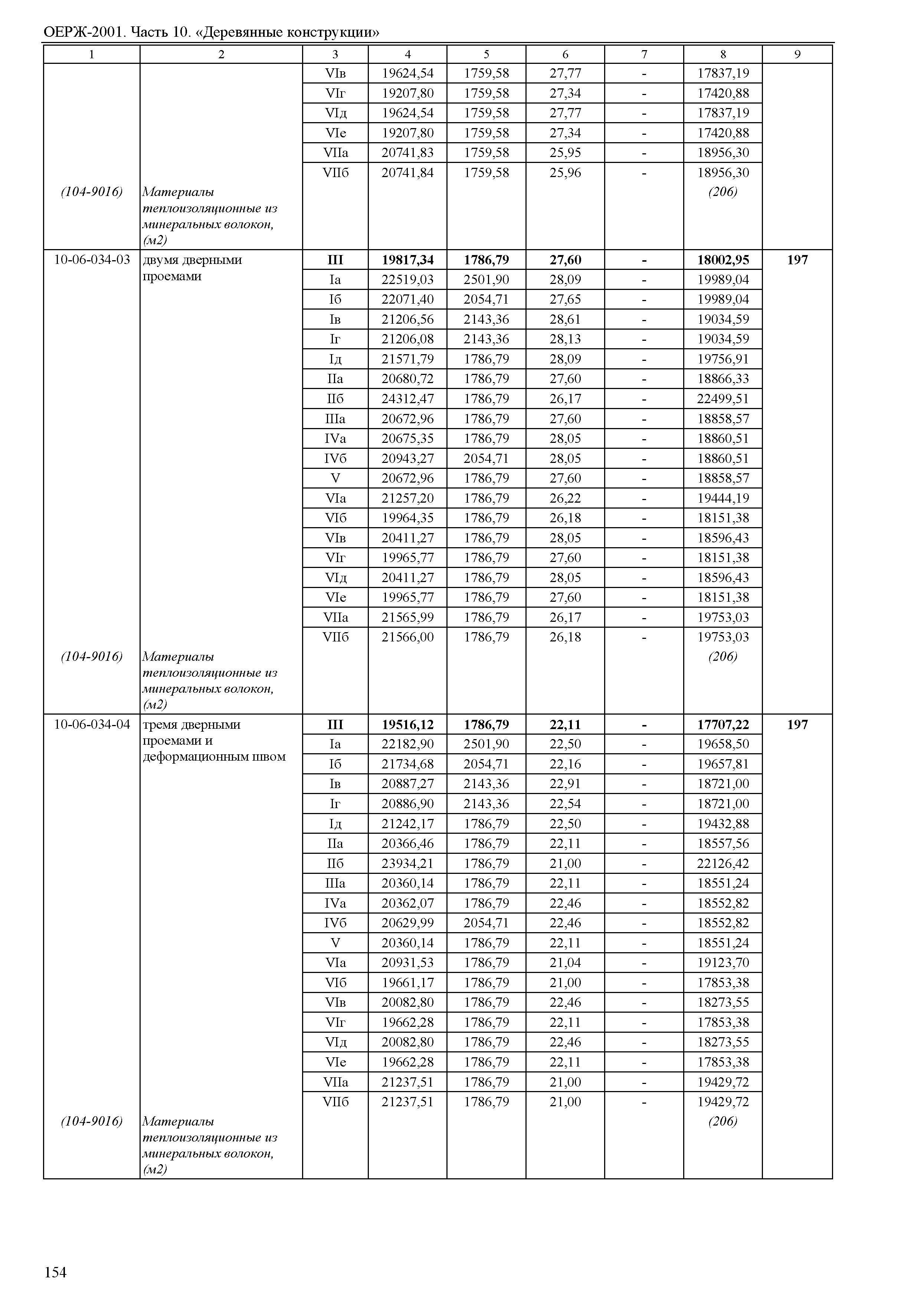 ОЕРЖ-2001. Часть 10. «Деревянные конструкции»

| 1 | 2 | 3 | 4 | 5 | 6 | 7 | 8 | 9 |
|---|---|---|---|---|---|---|---|---|
| | | VIв | 19624,54 | 1759,58 | 27,77 | - | 17837,19 | |
| | | VIг | 19207,80 | 1759,58 | 27,34 | - | 17420,88 | |
| | | VIд | 19624,54 | 1759,58 | 27,77 | - | 17837,19 | |
| | | VIе | 19207,80 | 1759,58 | 27,34 | - | 17420,88 | |
| | | VIIа | 20741,83 | 1759,58 | 25,95 | - | 18956,30 | |
| | | VIIб | 20741,84 | 1759,58 | 25,96 | - | 18956,30 | |
| (104-9016) | Материалы теплоизоляционные из минеральных волокон, (м2) | | | | | | (206) | |
| 10-06-034-03 | двумя дверными проемами | III | 19817,34 | 1786,79 | 27,60 | - | 18002,95 | 197 |
| | | Iа | 22519,03 | 2501,90 | 28,09 | - | 19989,04 | |
| | | Iб | 22071,40 | 2054,71 | 27,65 | - | 19989,04 | |
| | | Iв | 21206,56 | 2143,36 | 28,61 | - | 19034,59 | |
| | | Iг | 21206,08 | 2143,36 | 28,13 | - | 19034,59 | |
| | | Iд | 21571,79 | 1786,79 | 28,09 | - | 19756,91 | |
| | | IIа | 20680,72 | 1786,79 | 27,60 | - | 18866,33 | |
| | | IIб | 24312,47 | 1786,79 | 26,17 | - | 22499,51 | |
| | | IIIа | 20672,96 | 1786,79 | 27,60 | - | 18858,57 | |
| | | IVа | 20675,35 | 1786,79 | 28,05 | - | 18860,51 | |
| | | IVб | 20943,27 | 2054,71 | 28,05 | - | 18860,51 | |
| | | V | 20672,96 | 1786,79 | 27,60 | - | 18858,57 | |
| | | VIа | 21257,20 | 1786,79 | 26,22 | - | 19444,19 | |
| | | VIб | 19964,35 | 1786,79 | 26,18 | - | 18151,38 | |
| | | VIв | 20411,27 | 1786,79 | 28,05 | - | 18596,43 | |
| | | VIг | 19965,77 | 1786,79 | 27,60 | - | 18151,38 | |
| | | VIд | 20411,27 | 1786,79 | 28,05 | - | 18596,43 | |
| | | VIе | 19965,77 | 1786,79 | 27,60 | - | 18151,38 | |
| | | VIIа | 21565,99 | 1786,79 | 26,17 | - | 19753,03 | |
| | | VIIб | 21566,00 | 1786,79 | 26,18 | - | 19753,03 | |
| (104-9016) | Материалы теплоизоляционные из минеральных волокон, (м2) | | | | | | (206) | |
| 10-06-034-04 | тремя дверными проемами и деформационным швом | III | 19516,12 | 1786,79 | 22,11 | - | 17707,22 | 197 |
| | | Iа | 22182,90 | 2501,90 | 22,50 | - | 19658,50 | |
| | | Iб | 21734,68 | 2054,71 | 22,16 | - | 19657,81 | |
| | | Iв | 20887,27 | 2143,36 | 22,91 | - | 18721,00 | |
| | | Iг | 20886,90 | 2143,36 | 22,54 | - | 18721,00 | |
| | | Iд | 21242,17 | 1786,79 | 22,50 | - | 19432,88 | |
| | | IIа | 20366,46 | 1786,79 | 22,11 | - | 18557,56 | |
| | | IIб | 23934,21 | 1786,79 | 21,00 | - | 22126,42 | |
| | | IIIа | 20360,14 | 1786,79 | 22,11 | - | 18551,24 | |
| | | IVа | 20362,07 | 1786,79 | 22,46 | - | 18552,82 | |
| | | IVб | 20629,99 | 2054,71 | 22,46 | - | 18552,82 | |
| | | V | 20360,14 | 1786,79 | 22,11 | - | 18551,24 | |
| | | VIа | 20931,53 | 1786,79 | 21,04 | - | 19123,70 | |
| | | VIб | 19661,17 | 1786,79 | 21,00 | - | 17853,38 | |
| | | VIв | 20082,80 | 1786,79 | 22,46 | - | 18273,55 | |
| | | VIг | 19662,28 | 1786,79 | 22,11 | - | 17853,38 | |
| | | VIд | 20082,80 | 1786,79 | 22,46 | - | 18273,55 | |
| | | VIе | 19662,28 | 1786,79 | 22,11 | - | 17853,38 | |
| | | VIIа | 21237,51 | 1786,79 | 21,00 | - | 19429,72 | |
| | | VIIб | 21237,51 | 1786,79 | 21,00 | - | 19429,72 | |
| (104-9016) | Материалы теплоизоляционные из минеральных волокон, (м2) | | | | | | (206) | |

154